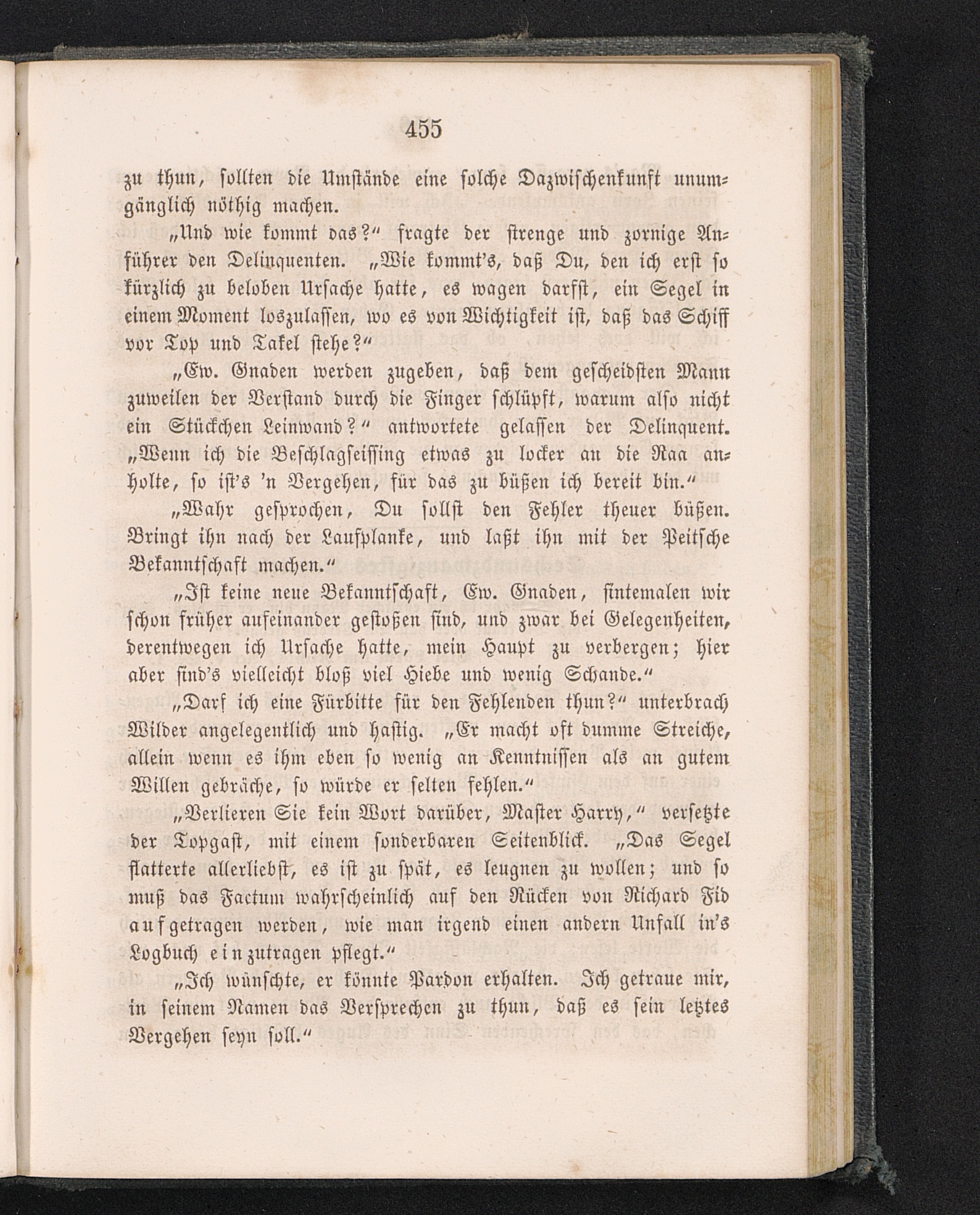 455

zu thun, sollten die Umstände eine solche Dazwischenkunft unumgänglich nöthig machen.

„Und wie kommt das?“ fragte der strenge und zornige Anführer den Delinquenten. „Wie kommt's, daß Du, den ich erst so kürzlich zu beloben Ursache hatte, es wagen darfst, ein Segel in einem Moment loszulassen, wo es von Wichtigkeit ist, daß das Schiff vor Top und Takel stehe?“

„Ew. Gnaden werden zugeben, daß dem gescheidsten Mann zuweilen der Verstand durch die Finger schlüpft, warum also nicht ein Stückchen Leinwand?“ antwortete gelassen der Delinquent. „Wenn ich die Beschlagseissing etwas zu locker an die Raa anholte, so ist's 'n Vergehen, für das zu büßen ich bereit bin.“

„Wahr gesprochen, Du sollst den Fehler theuer büßen. Bringt ihn nach der Laufplanke, und laßt ihn mit der Peitsche Bekanntschaft machen.“

„Ist keine neue Bekanntschaft, Ew. Gnaden, sintemalen wir schon früher aufeinander gestoßen sind, und zwar bei Gelegenheiten, derentwegen ich Ursache hatte, mein Haupt zu verbergen; hier aber sind's vielleicht bloß viel Hiebe und wenig Schande.“

„Darf ich eine Fürbitte für den Fehlenden thun?“ unterbrach Wilder angelegentlich und hastig. „Er macht oft dumme Streiche, allein wenn es ihm eben so wenig an Kenntnissen als an gutem Willen gebräche, so würde er selten fehlen.“

„Verlieren Sie kein Wort darüber, Master Harry,“ versetzte der Topgast, mit einem sonderbaren Seitenblick. „Das Segel flatterte allerliebst, es ist zu spät, es leugnen zu wollen; und so muß das Factum wahrscheinlich auf den Rücken von Richard Fid aufgetragen werden, wie man irgend einen andern Unfall in's Logbuch einzutragen pflegt.“

„Ich wünschte, er könnte Pardon erhalten. Ich getraue mir, in seinem Namen das Versprechen zu thun, daß es sein letztes Vergehen seyn soll.“